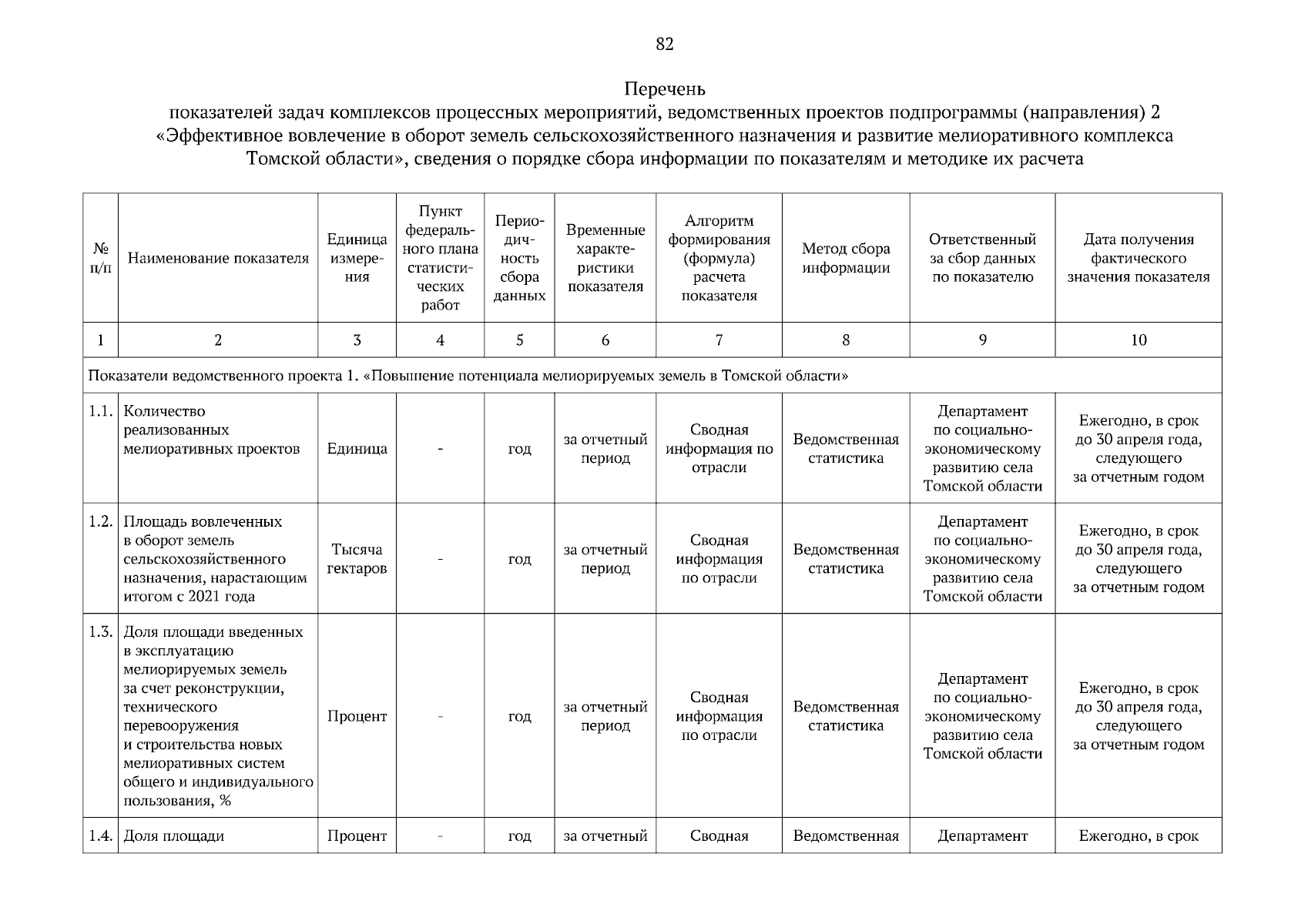 82

Перечень
показателей задач комплексов процессных мероприятий, ведомственных проектов подпрограммы (направления) 2 «Эффективное вовлечение в оборот земель сельскохозяйственного назначения и развитие мелиоративного комплекса Томской области», сведения о порядке сбора информации по показателям и методике их расчета

| № п/п | Наименование показателя | Единица измерения | Пункт федерального плана статистических работ | Периодичность сбора данных | Временные характеристики показателя | Алгоритм формирования (формула) расчета показателя | Метод сбора информации | Ответственный за сбор данных по показателю | Дата получения фактического значения показателя |
|---|---|---|---|---|---|---|---|---|---|
| 1 | 2 | 3 | 4 | 5 | 6 | 7 | 8 | 9 | 10 |
| Показатели ведомственного проекта 1. «Повышение потенциала мелиорируемых земель в Томской области» | | | | | | | | | |
| 1.1. | Количество реализованных мелиоративных проектов | Единица | - | год | за отчетный период | Сводная информация по отрасли | Ведомственная статистика | Департамент по социально-экономическому развитию села Томской области | Ежегодно, в срок до 30 апреля года, следующего за отчетным годом |
| 1.2. | Площадь вовлеченных в оборот земель сельскохозяйственного назначения, нарастающим итогом с 2021 года | Тысяча гектаров | - | год | за отчетный период | Сводная информация по отрасли | Ведомственная статистика | Департамент по социально-экономическому развитию села Томской области | Ежегодно, в срок до 30 апреля года, следующего за отчетным годом |
| 1.3. | Доля площади введенных в эксплуатацию мелиорируемых земель за счет реконструкции, технического перевооружения и строительства новых мелиоративных систем общего и индивидуального пользования, % | Процент | - | год | за отчетный период | Сводная информация по отрасли | Ведомственная статистика | Департамент по социально-экономическому развитию села Томской области | Ежегодно, в срок до 30 апреля года, следующего за отчетным годом |
| 1.4. | Доля площади | Процент | - | год | за отчетный | Сводная | Ведомственная | Департамент | Ежегодно, в срок |